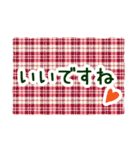 いいですね